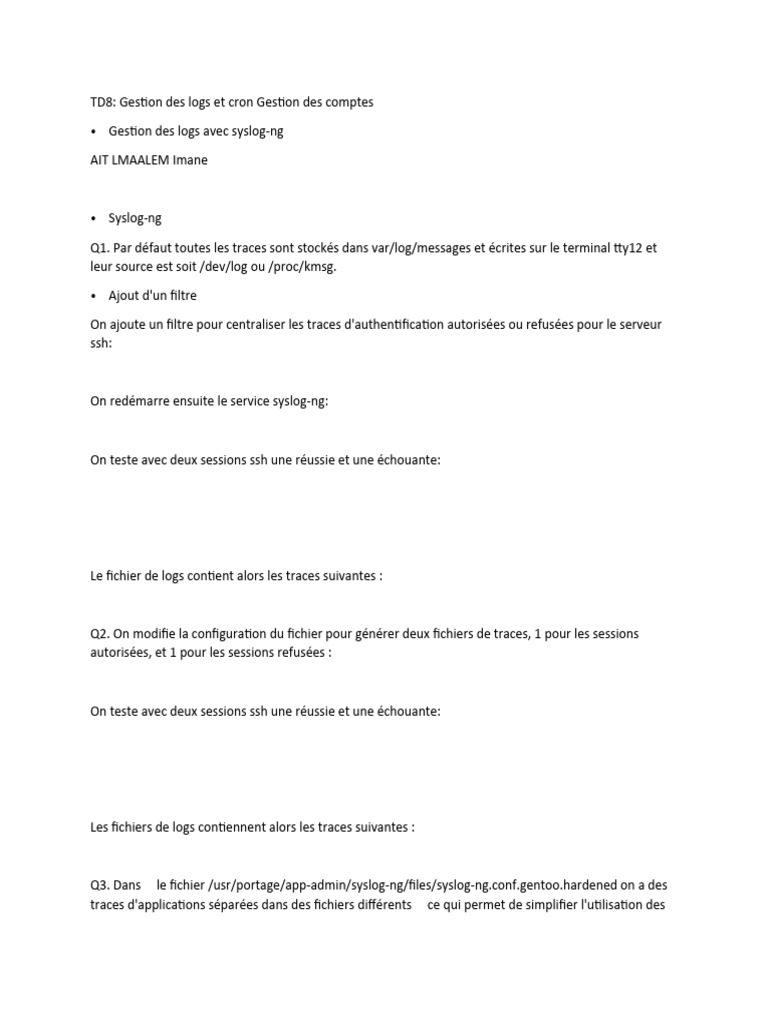 TD8: Gestion des logs et cron Gestion des comptes

• Gestion des logs avec syslog-ng

AIT LMAALEM Imane

• Syslog-ng

Q1. Par défaut toutes les traces sont stockés dans var/log/messages et écrites sur le terminal tty12 et leur source est soit /dev/log ou /proc/kmsg.

• Ajout d'un filtre

On ajoute un filtre pour centraliser les traces d'authentification autorisées ou refusées pour le serveur ssh:

On redémarre ensuite le service syslog-ng:

On teste avec deux sessions ssh une réussie et une échouante:

Le fichier de logs contient alors les traces suivantes :

Q2. On modifie la configuration du fichier pour générer deux fichiers de traces, 1 pour les sessions autorisées, et 1 pour les sessions refusées :

On teste avec deux sessions ssh une réussie et une échouante:

Les fichiers de logs contiennent alors les traces suivantes :

Q3. Dans le fichier /usr/portage/app-admin/syslog-ng/files/syslog-ng.conf.gentoo.hardened on a des traces d'applications séparées dans des fichiers différents ce qui permet de simplifier l'utilisation des